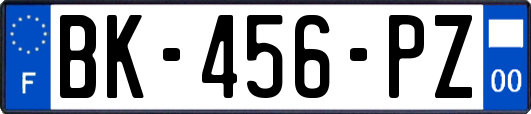 F

BK-456-PZ

00